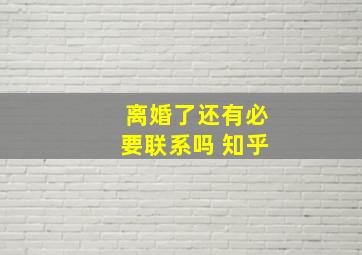 离婚了还有必要联系吗 知乎